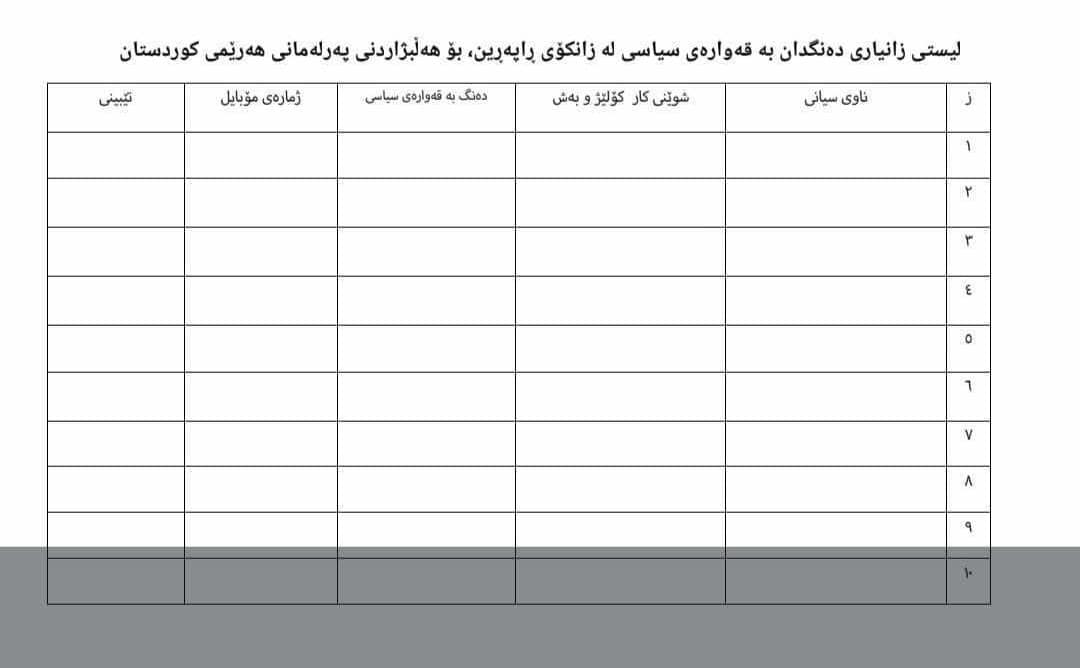 لیستی زانیاری دەنگدان بە قەوارەی سیاسی لە زانکۆی ڕاپەڕین، بۆ هەڵبژاردنی پەرلەمانی هەرێمی کوردستان

| ز | ناوی سیانی | شوێنی کار کۆلێژ و بەش | دەنگ بە قەوارەی سیاسی | ژمارەی مۆبایل | تێبینی |
|---|---|---|---|---|---|
| ١ | | | | | |
| ٢ | | | | | |
| ٣ | | | | | |
| ٤ | | | | | |
| ٥ | | | | | |
| ٦ | | | | | |
| ٧ | | | | | |
| ٨ | | | | | |
| ٩ | | | | | |
| ١٠ | | | | | |